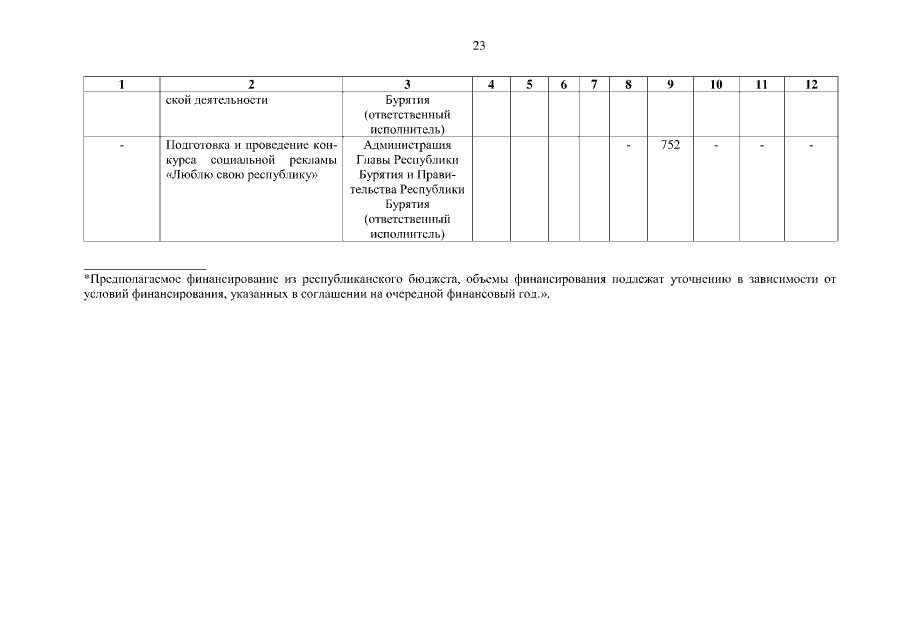 23

| 1 | 2 | 3 | 4 | 5 | 6 | 7 | 8 | 9 | 10 | 11 | 12 |
|---|---|---|---|---|---|---|---|---|---|---|---|
| | ской деятельности | Бурятия (ответственный исполнитель) | | | | | | | | | |
| - | Подготовка и проведение конкурса социальной рекламы «Люблю свою республику» | Администрация Главы Республики Бурятия и Правительства Республики Бурятия (ответственный исполнитель) | | | | | - | 752 | - | - | - |

*Предполагаемое финансирование из республиканского бюджета, объемы финансирования подлежат уточнению в зависимости от условий финансирования, указанных в соглашении на очередной финансовый год.».